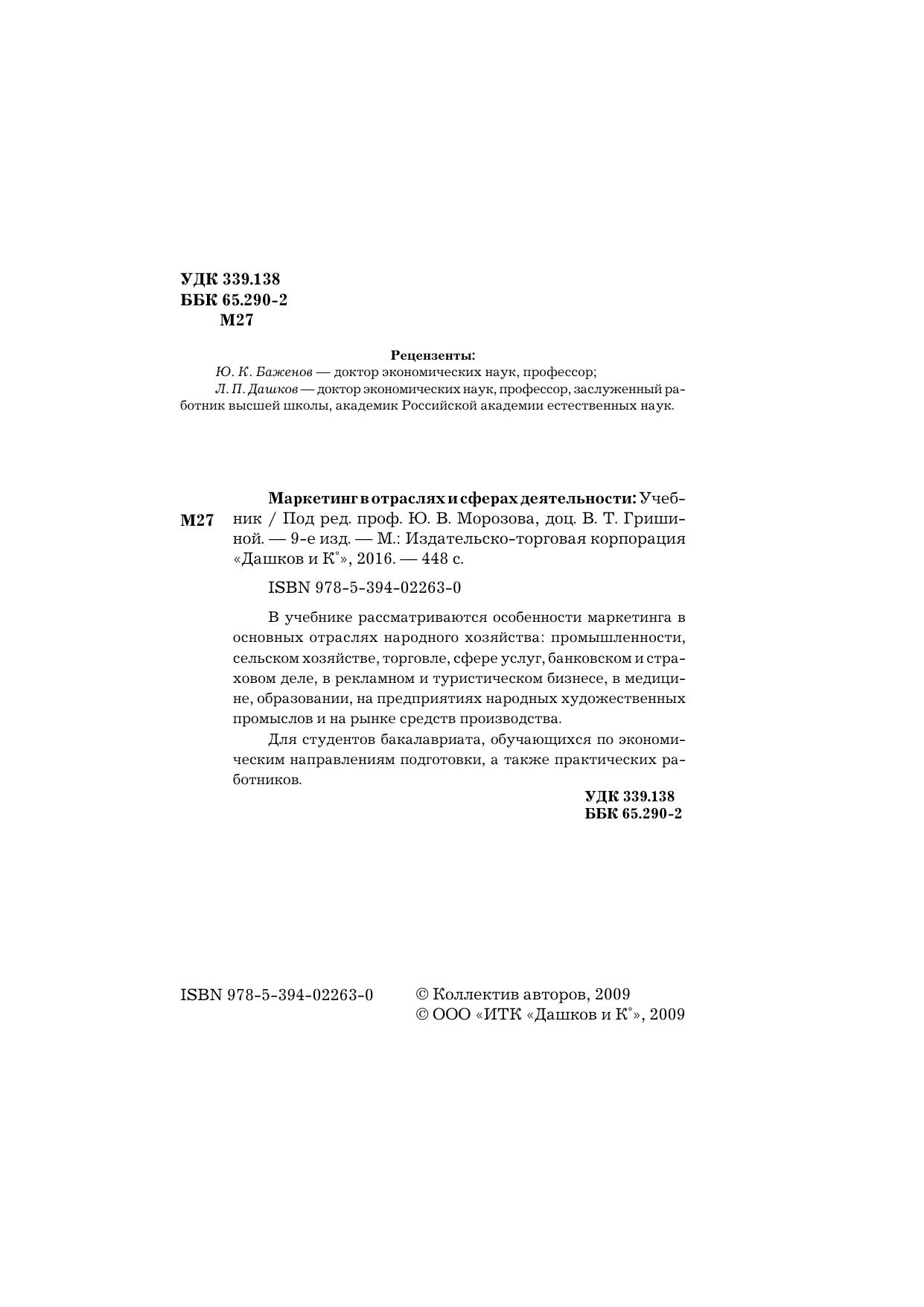 УДК 339.138
ББК 65.290-2
М27

Рецензенты:

Ю. К. Баженов — доктор экономических наук, профессор;

Л. П. Дашков — доктор экономических наук, профессор, заслуженный работник высшей школы, академик Российской академии естественных наук.

М27

Маркетинг в отраслях и сферах деятельности: Учебник / Под ред. проф. Ю. В. Морозова, доц. В. Т. Гришиной. — 9-е изд. — М.: Издательско-торговая корпорация «Дашков и К°», 2016. — 448 с.

ISBN 978-5-394-02263-0

В учебнике рассматриваются особенности маркетинга в основных отраслях народного хозяйства: промышленности, сельском хозяйстве, торговле, сфере услуг, банковском и страховом деле, в рекламном и туристическом бизнесе, в медицине, образовании, на предприятиях народных художественных промыслов и на рынке средств производства.

Для студентов бакалавриата, обучающихся по экономическим направлениям подготовки, а также практических работников.

УДК 339.138
ББК 65.290-2

ISBN 978-5-394-02263-0

© Коллектив авторов, 2009
© ООО «ИТК «Дашков и К°», 2009